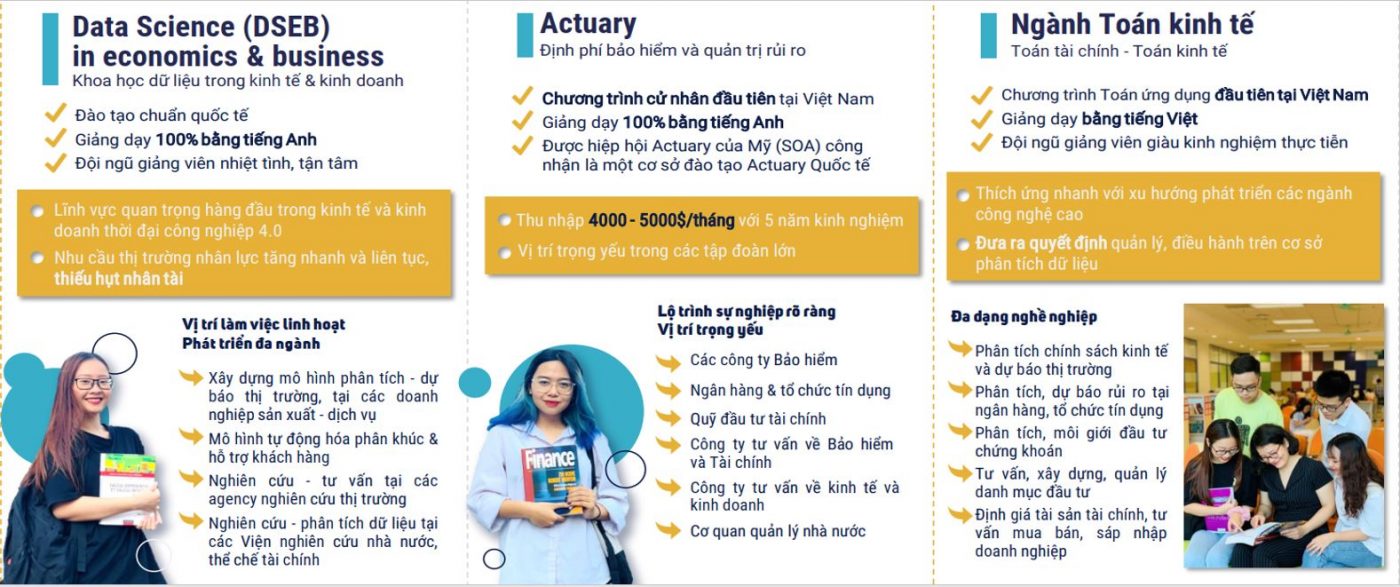 Data Science (DSEB) in economics & business
Khoa học dữ liệu trong kinh tế & kinh doanh

Đào tạo chuẩn quốc tế
Giảng dạy 100% bằng tiếng Anh
Đội ngũ giảng viên nhiệt tình, tận tâm

Lĩnh vực quan trọng hàng đầu trong kinh tế và kinh doanh thời đại công nghiệp 4.0
Nhu cầu thị trường nhân lực tăng nhanh và liên tục, thiếu hụt nhân tài

Vị trí làm việc linh hoạt
Phát triển đa ngành

Xây dựng mô hình phân tích - dự báo thị trường, tại các doanh nghiệp sản xuất - dịch vụ
Mô hình tự động hóa phân khúc & hỗ trợ khách hàng
Nghiên cứu - tư vấn tại các agency nghiên cứu thị trường
Nghiên cứu - phân tích dữ liệu tại các Viện nghiên cứu nhà nước, thể chế tài chính

Actuary
Định phí bảo hiểm và quản trị rủi ro

Chương trình cử nhân đầu tiên tại Việt Nam
Giảng dạy 100% bằng tiếng Anh
Được hiệp hội Actuary của Mỹ (SOA) công nhận là một cơ sở đào tạo Actuary Quốc tế

Thu nhập 4000 - 5000$/tháng với 5 năm kinh nghiệm
Vị trí trọng yếu trong các tập đoàn lớn

Lộ trình sự nghiệp rõ ràng
Vị trí trọng yếu

Các công ty Bảo hiểm
Ngân hàng & tổ chức tín dụng
Quỹ đầu tư tài chính
Công ty tư vấn về Bảo hiểm và Tài chính
Công ty tư vấn về kinh tế và kinh doanh
Cơ quan quản lý nhà nước

Finance

Ngành Toán kinh tế
Toán tài chính - Toán kinh tế

Chương trình Toán ứng dụng đầu tiên tại Việt Nam
Giảng dạy bằng tiếng Việt
Đội ngũ giảng viên giàu kinh nghiệm thực tiễn

Thích ứng nhanh với xu hướng phát triển các ngành công nghệ cao
Đưa ra quyết định quản lý, điều hành trên cơ sở phân tích dữ liệu

Đa dạng nghề nghiệp

Phân tích chính sách kinh tế và dự báo thị trường
Phân tích, dự báo rủi ro tại ngân hàng, tổ chức tín dụng
Phân tích, môi giới đầu tư chứng khoán
Tư vấn, xây dựng, quản lý danh mục đầu tư
Định giá tài sản tài chính, tư vấn mua bán, sáp nhập doanh nghiệp